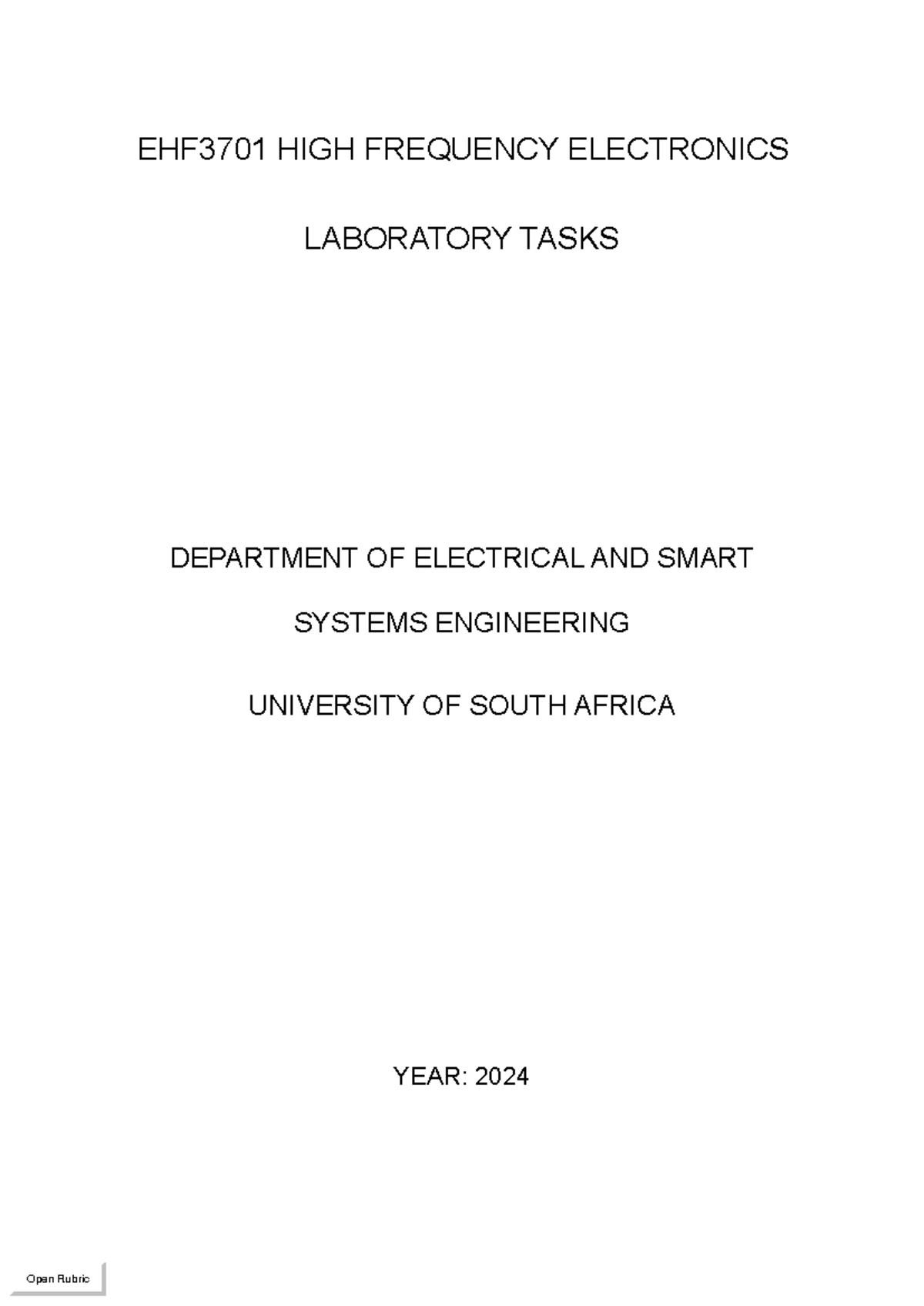 EHF3701 HIGH FREQUENCY ELECTRONICS

LABORATORY TASKS

DEPARTMENT OF ELECTRICAL AND SMART

SYSTEMS ENGINEERING

UNIVERSITY OF SOUTH AFRICA

YEAR: 2024

Open Rubric